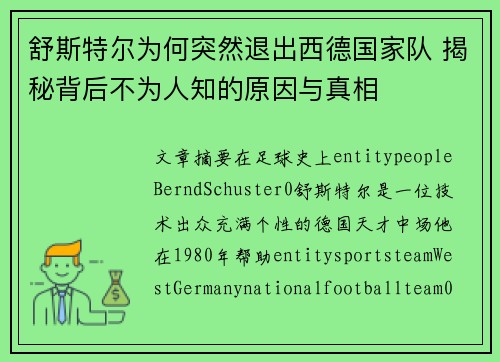 舒斯特尔为何突然退出西德国家队 揭秘背后不为人知的原因与真相

文章摘要在足球史上entitypeopleBerndSchuster0舒斯特尔是一位技术出众充满个性的德国天才中场他在1980年帮助entitysportsteamWestGermanynationalfootballteam0

$